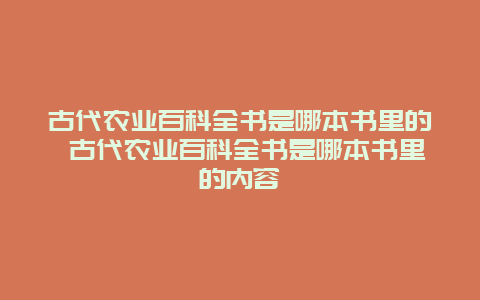 古代农业百科全书是哪本书里的 古代农业百科全书是哪本书里的内容